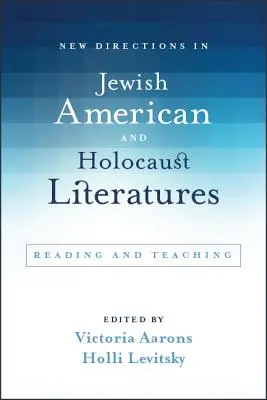 NEW DIRECTIONS IN

Jewish American AND Holocaust Literatures

READING AND TEACHING

EDITED BY
Victoria Aarons
Holli Levitsky